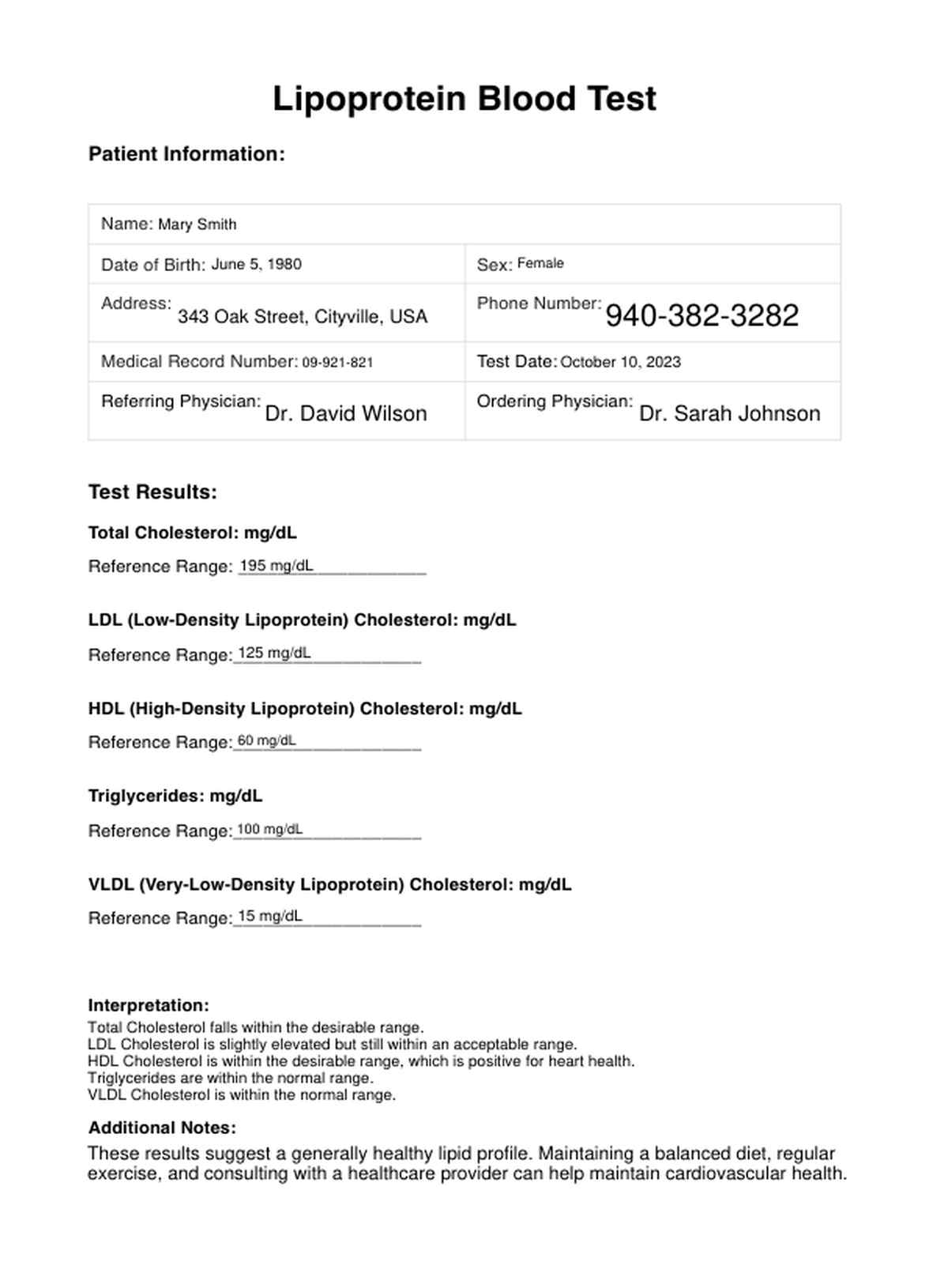 Lipoprotein Blood Test

Patient Information:

| Name: Mary Smith | |
|---|---|
| Date of Birth: June 5, 1980 | Sex: Female |
| Address: 343 Oak Street, Cityville, USA | Phone Number: 940-382-3282 |
| Medical Record Number: 09-921-821 | Test Date: October 10, 2023 |
| Referring Physician: Dr. David Wilson | Ordering Physician: Dr. Sarah Johnson |

Test Results:

Total Cholesterol: mg/dL

Reference Range: 195 mg/dL

LDL (Low-Density Lipoprotein) Cholesterol: mg/dL

Reference Range: 125 mg/dL

HDL (High-Density Lipoprotein) Cholesterol: mg/dL

Reference Range: 60 mg/dL

Triglycerides: mg/dL

Reference Range: 100 mg/dL

VLDL (Very-Low-Density Lipoprotein) Cholesterol: mg/dL

Reference Range: 15 mg/dL

Interpretation:
Total Cholesterol falls within the desirable range.
LDL Cholesterol is slightly elevated but still within an acceptable range.
HDL Cholesterol is within the desirable range, which is positive for heart health.
Triglycerides are within the normal range.
VLDL Cholesterol is within the normal range.

Additional Notes:
These results suggest a generally healthy lipid profile. Maintaining a balanced diet, regular exercise, and consulting with a healthcare provider can help maintain cardiovascular health.